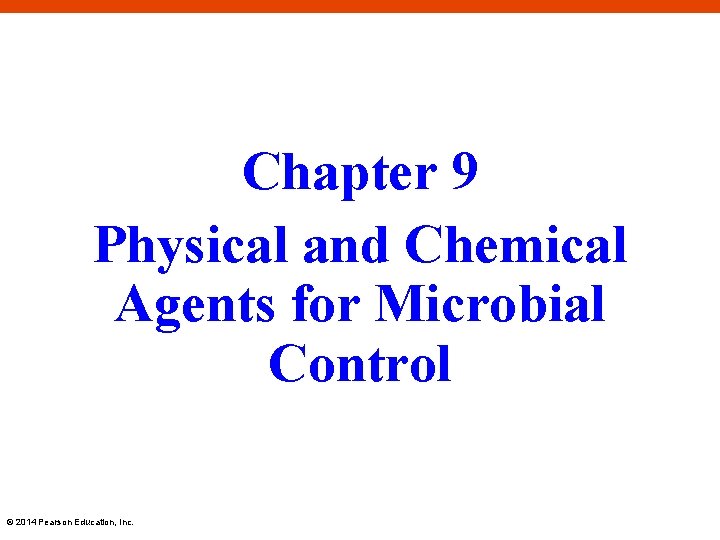 Chapter 9

Physical and Chemical Agents for Microbial Control

© 2014 Pearson Education, Inc.